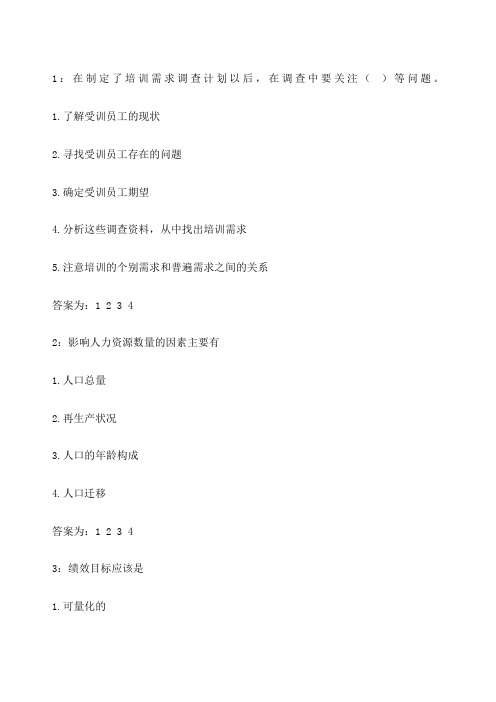 1：在制定了培训需求调查计划以后，在调查中要关注（ ）等问题。

1.了解受训员工的现状

2.寻找受训员工存在的问题

3.确定受训员工期望

4.分析这些调查资料，从中找出培训需求

5.注意培训的个别需求和普遍需求之间的关系

答案为：1 2 3 4

2：影响人力资源数量的因素主要有

1.人口总量

2.再生产状况

3.人口的年龄构成

4.人口迁移

答案为：1 2 3 4

3：绩效目标应该是

1.可量化的